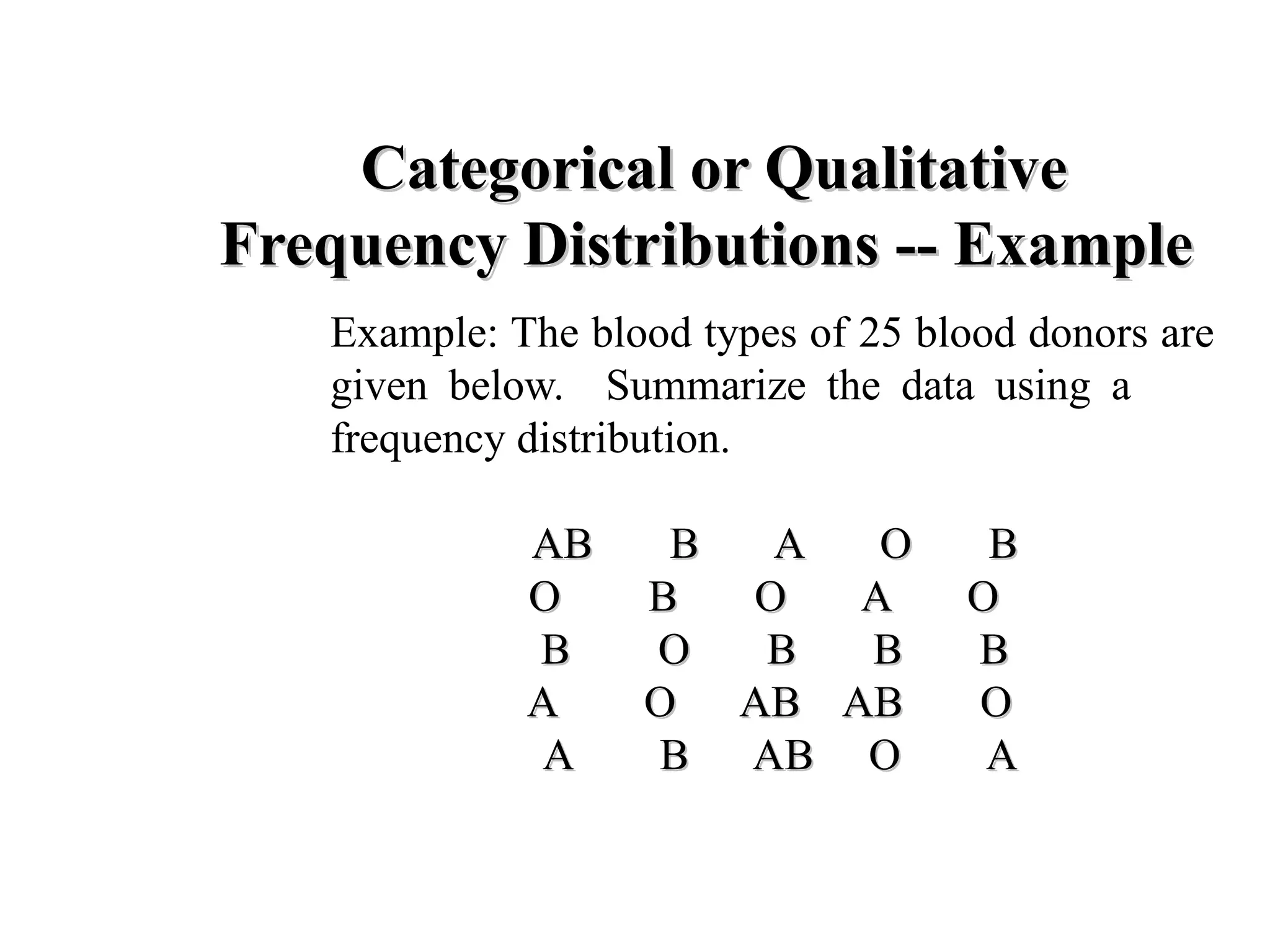 Categorical or Qualitative Frequency Distributions -- Example

Example: The blood types of 25 blood donors are given below. Summarize the data using a frequency distribution.

AB B A O B
O B O A O
B O B B B
A O AB AB O
A B AB O A